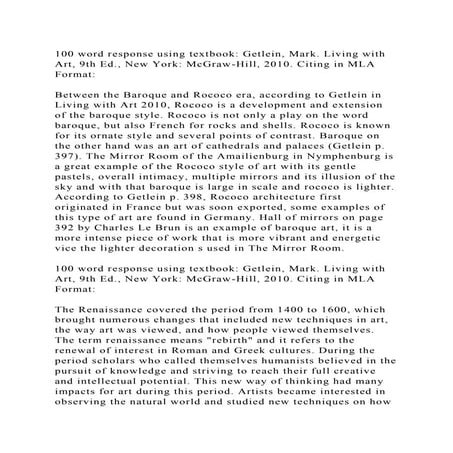 100 word response using textbook: Getlein, Mark. Living with Art, 9th Ed., New York: McGraw-Hill, 2010. Citing in MLA Format:

Between the Baroque and Rococo era, according to Getlein in Living with Art 2010, Rococo is a development and extension of the baroque style. Rococo is not only a play on the word baroque, but also French for rocks and shells. Rococo is known for its ornate style and several points of contrast. Baroque on the other hand was an art of cathedrals and palaces (Getlein p. 397). The Mirror Room of the Amailienburg in Nymphenburg is a great example of the Rococo style of art with its gentle pastels, overall intimacy, multiple mirrors and its illusion of the sky and with that baroque is large in scale and rococo is lighter. According to Getlein p. 398, Rococo architecture first originated in France but was soon exported, some examples of this type of art are found in Germany. Hall of mirrors on page 392 by Charles Le Brun is an example of baroque art, it is a more intense piece of work that is more vibrant and energetic vice the lighter decoration s used in The Mirror Room.

100 word response using textbook: Getlein, Mark. Living with Art, 9th Ed., New York: McGraw-Hill, 2010. Citing in MLA Format:

The Renaissance covered the period from 1400 to 1600, which brought numerous changes that included new techniques in art, the way art was viewed, and how people viewed themselves. The term renaissance means "rebirth" and it refers to the renewal of interest in Roman and Greek cultures. During the period scholars who called themselves humanists believed in the pursuit of knowledge and striving to reach their full creative and intellectual potential. This new way of thinking had many impacts for art during this period. Artists became interested in observing the natural world and studied new techniques on how